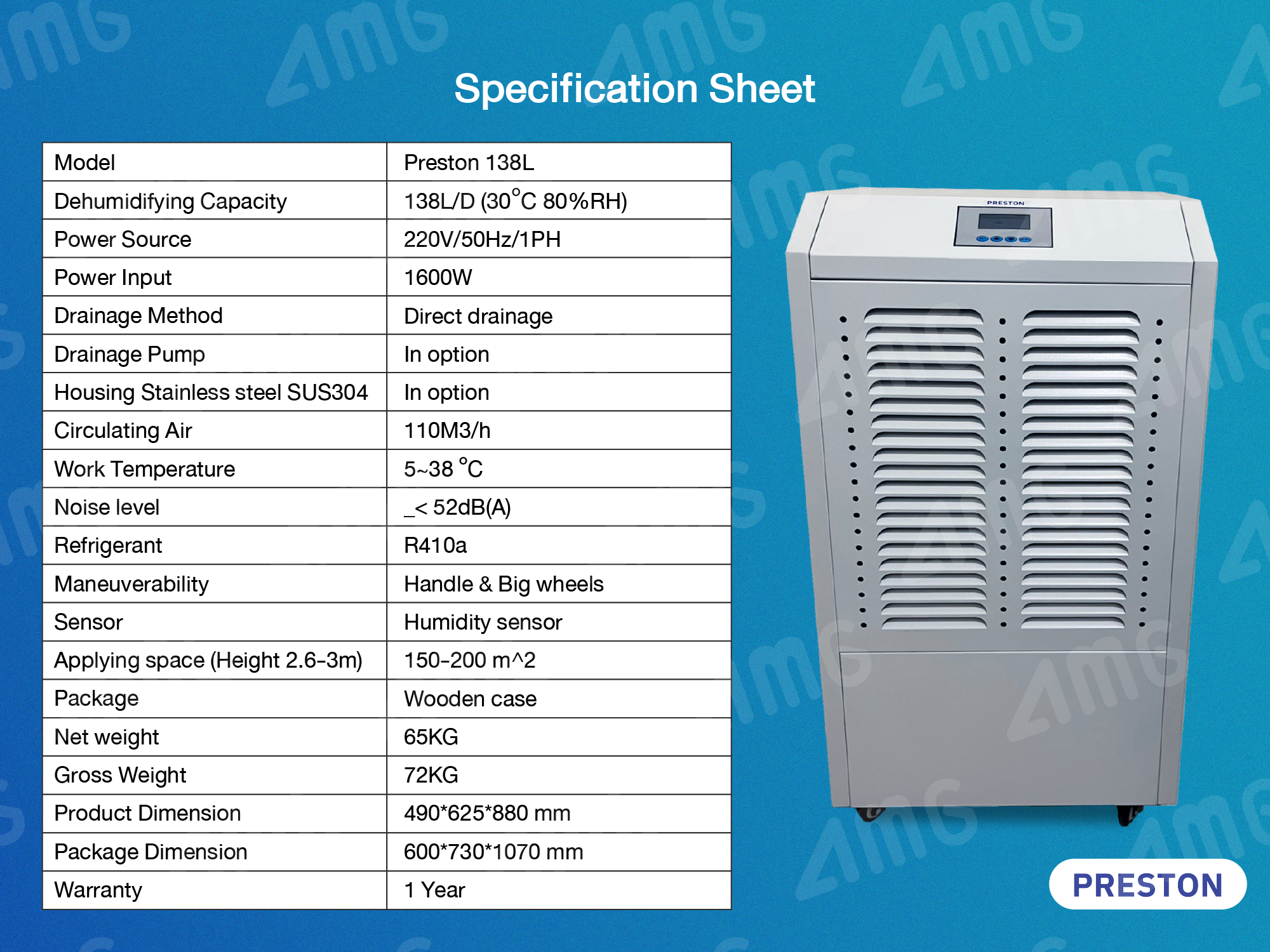 Specification Sheet

| Model | Preston 138L |
|---|---|
| Dehumidifying Capacity | 138L/D (30°C 80%RH) |
| Power Source | 220V/50Hz/1PH |
| Power Input | 1600W |
| Drainage Method | Direct drainage |
| Drainage Pump | In option |
| Housing Stainless steel SUS304 | In option |
| Circulating Air | 110M3/h |
| Work Temperature | 5~38 °C |
| Noise level | _< 52dB(A) |
| Refrigerant | R410a |
| Maneuverability | Handle & Big wheels |
| Sensor | Humidity sensor |
| Applying space (Height 2.6-3m) | 150-200 m^2 |
| Package | Wooden case |
| Net weight | 65KG |
| Gross Weight | 72KG |
| Product Dimension | 490*625*880 mm |
| Package Dimension | 600*730*1070 mm |
| Warranty | 1 Year |

PRESTON

PRESTON

AMG